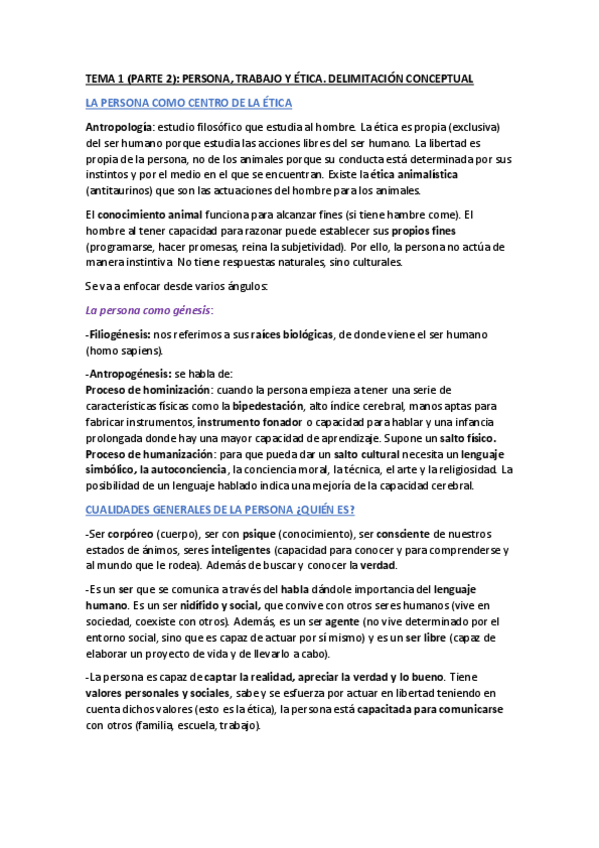 TEMA 1 (PARTE 2): PERSONA, TRABAJO Y ÉTICA. DELIMITACIÓN CONCEPTUAL

LA PERSONA COMO CENTRO DE LA ÉTICA

Antropología: estudio filosófico que estudia al hombre. La ética es propia (exclusiva) del ser humano porque estudia las acciones libres del ser humano. La libertad es propia de la persona, no de los animales porque su conducta está determinada por sus instintos y por el medio en el que se encuentran. Existe la ética animalística (antitaurinos) que son las actuaciones del hombre para los animales.

El conocimiento animal funciona para alcanzar fines (si tiene hambre come). El hombre al tener capacidad para razonar puede establecer sus propios fines (programarse, hacer promesas, reina la subjetividad). Por ello, la persona no actúa de manera instintiva. No tiene respuestas naturales, sino culturales.

Se va a enfocar desde varios ángulos:

La persona como génesis:

-Filiogénesis: nos referimos a sus raíces biológicas, de donde viene el ser humano (homo sapiens).

-Antropogénesis: se habla de:
Proceso de hominización: cuando la persona empieza a tener una serie de características físicas como la bipedestación, alto índice cerebral, manos aptas para fabricar instrumentos, instrumento fonador o capacidad para hablar y una infancia prolongada donde hay una mayor capacidad de aprendizaje. Supone un salto físico.
Proceso de humanización: para que pueda dar un salto cultural necesita un lenguaje simbólico, la autoconciencia, la conciencia moral, la técnica, el arte y la religiosidad. La posibilidad de un lenguaje hablado indica una mejoría de la capacidad cerebral.

CUALIDADES GENERALES DE LA PERSONA ¿QUIÉN ES?

-Ser corpóreo (cuerpo), ser con psique (conocimiento), ser consciente de nuestros estados de ánimos, seres inteligentes (capacidad para conocer y para comprenderse y al mundo que le rodea). Además de buscar y conocer la verdad.

-Es un ser que se comunica a través del habla dándole importancia del lenguaje humano. Es un ser nidífido y social, que convive con otros seres humanos (vive en sociedad, coexiste con otros). Además, es un ser agente (no vive determinado por el entorno social, sino que es capaz de actuar por sí mismo) y es un ser libre (capaz de elaborar un proyecto de vida y de llevarlo a cabo).

-La persona es capaz de captar la realidad, apreciar la verdad y lo bueno. Tiene valores personales y sociales, sabe y se esfuerza por actuar en libertad teniendo en cuenta dichos valores (esto es la ética), la persona está capacitada para comunicarse con otros (familia, escuela, trabajo).